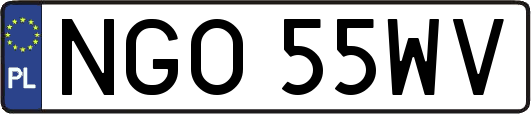 PL
NGO 55WV